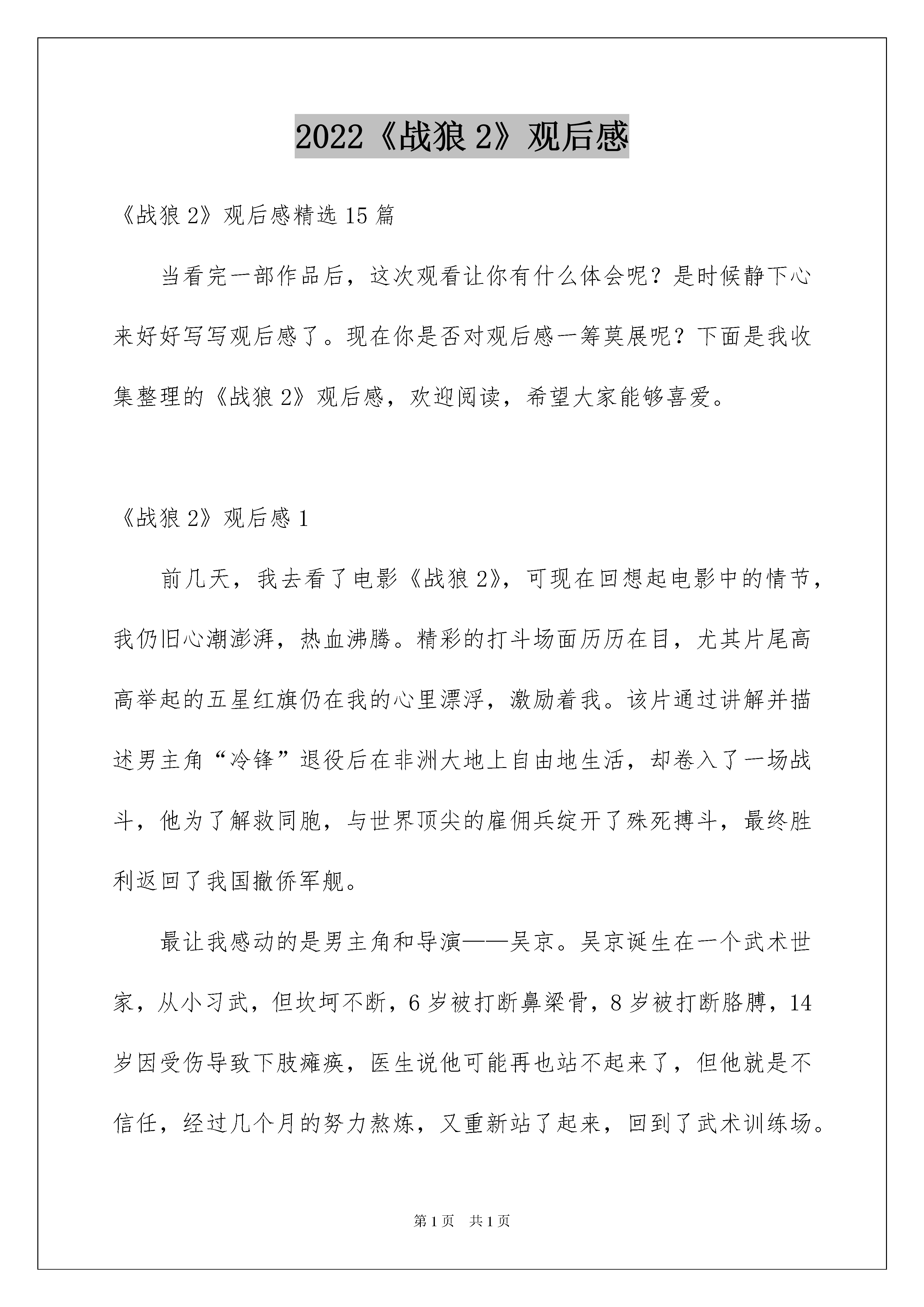 2022《战狼 2》观后感

《战狼 2》观后感精选 15 篇

当看完一部作品后，这次观看让你有什么体会呢？是时候静下心来好好写写观后感了。现在你是否对观后感一筹莫展呢？下面是我收集整理的《战狼 2》观后感，欢迎阅读，希望大家能够喜爱。

《战狼 2》观后感 1

前几天，我去看了电影《战狼 2》，可现在回想起电影中的情节，我仍旧心潮澎湃，热血沸腾。精彩的打斗场面历历在目，尤其片尾高高举起的五星红旗仍在我的心里漂浮，激励着我。该片通过讲解并描述男主角“冷锋”退役后在非洲大地上自由地生活，却卷入了一场战斗，他为了解救同胞，与世界顶尖的雇佣兵绽开了殊死搏斗，最终胜利返回了我国撤侨军舰。

最让我感动的是男主角和导演——吴京。吴京诞生在一个武术世家，从小习武，但坎坷不断，6 岁被打断鼻梁骨，8 岁被打断胳膊，14 岁因受伤导致下肢瘫痪，医生说他可能再也站不起来了，但他就是不信任，经过几个月的努力熬炼，又重新站了起来，回到了武术训练场。

第 1 页　共 1 页